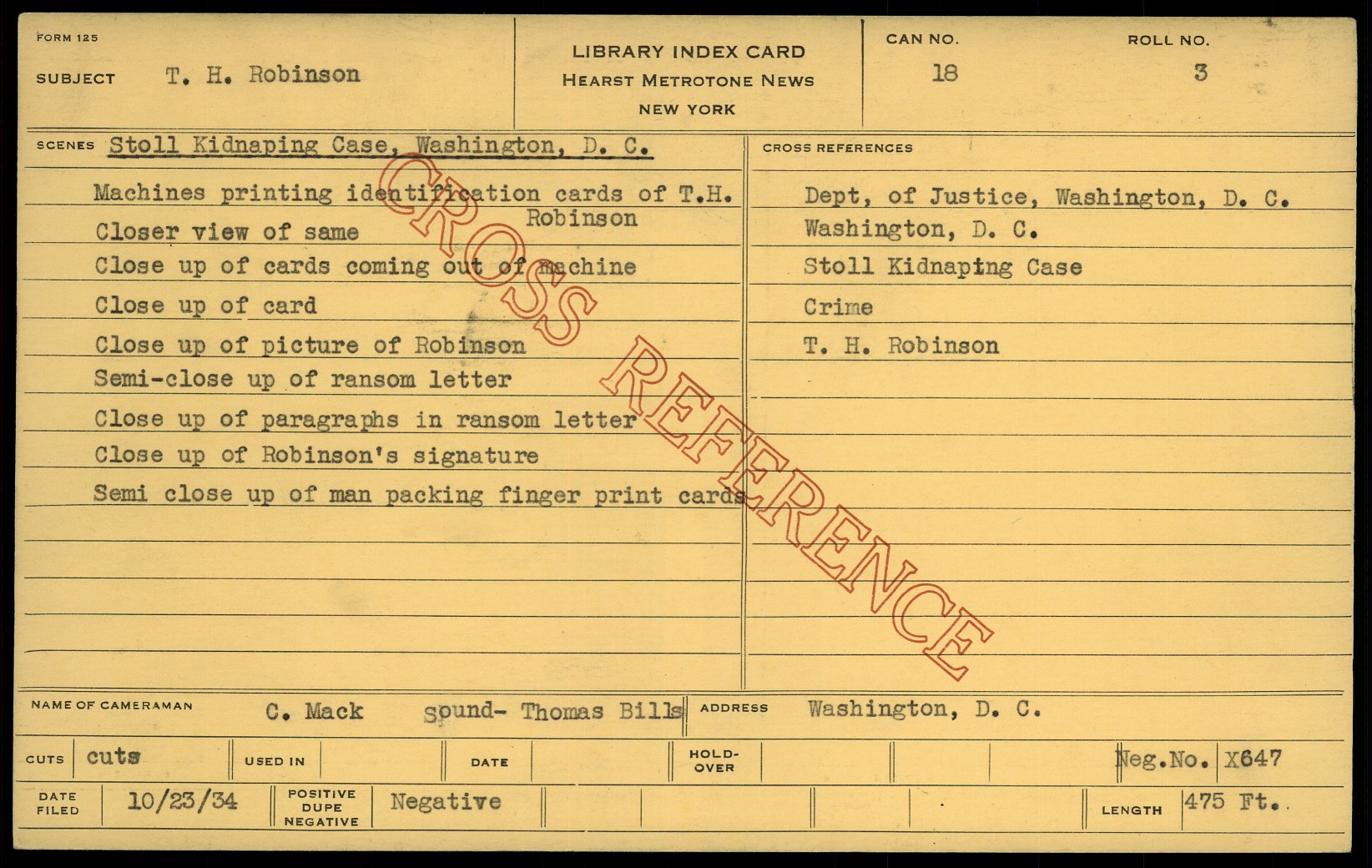 FORM 125

SUBJECT T. H. Robinson

LIBRARY INDEX CARD
HEARST METROTONE NEWS
NEW YORK

CAN NO. 18

ROLL NO. 3

SCENES Stoll Kidnaping Case, Washington, D. C.

Machines printing identification cards of T.H. Robinson
Closer view of same
Close up of cards coming out of machine
Close up of card
Close up of picture of Robinson
Semi-close up of ransom letter
Close up of paragraphs in ransom letter
Close up of Robinson's signature
Semi close up of man packing finger print cards

CROSS REFERENCES

Dept, of Justice, Washington, D. C.
Washington, D. C.
Stoll Kidnaping Case
Crime
T. H. Robinson

NAME OF CAMERAMAN C. Mack sound- Thomas Bills

ADDRESS Washington, D. C.

CUTS cuts

USED IN

DATE

HOLD-OVER

Neg.No. X647

DATE FILED 10/23/34

POSITIVE DUPE NEGATIVE Negative

LENGTH 475 Ft.

CROSS REFERENCE